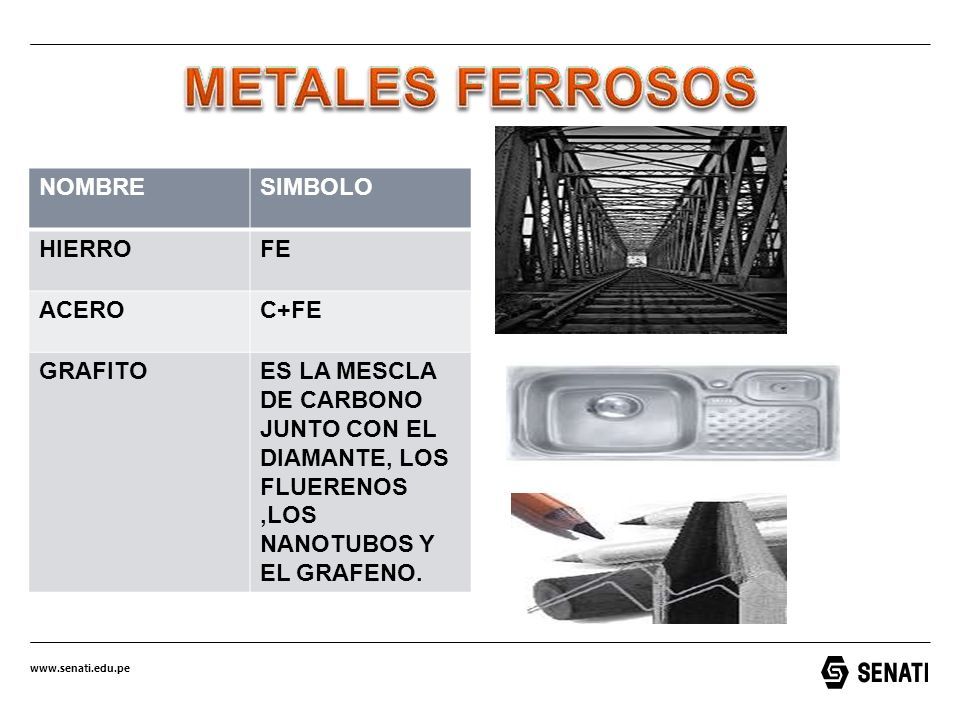 METALES FERROSOS

| NOMBRE | SIMBOLO |
|---|---|
| HIERRO | FE |
| ACERO | C+FE |
| GRAFITO | ES LA MESCLA DE CARBONO JUNTO CON EL DIAMANTE, LOS FLUERENOS ,LOS NANOTUBOS Y EL GRAFENO. |

www.senati.edu.pe

SENATI